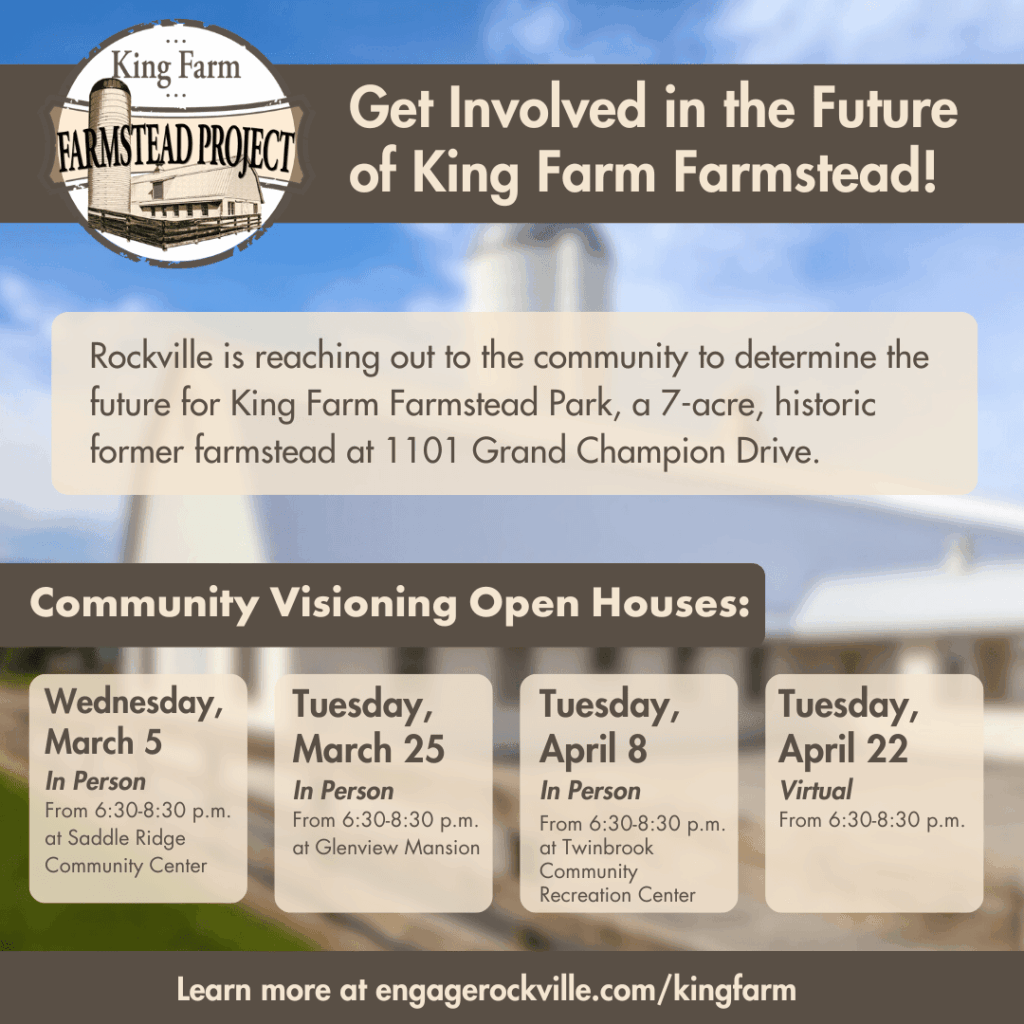 King Farm
FARMSTEAD PROJECT

Get Involved in the Future of King Farm Farmstead!

Rockville is reaching out to the community to determine the future for King Farm Farmstead Park, a 7-acre, historic former farmstead at 1101 Grand Champion Drive.

Community Visioning Open Houses:

Wednesday, March 5
In Person
From 6:30-8:30 p.m. at Saddle Ridge Community Center

Tuesday, March 25
In Person
From 6:30-8:30 p.m. at Glenview Mansion

Tuesday, April 8
In Person
From 6:30-8:30 p.m. at Twinbrook Community Recreation Center

Tuesday, April 22
Virtual
From 6:30-8:30 p.m.

Learn more at engagerockville.com/kingfarm